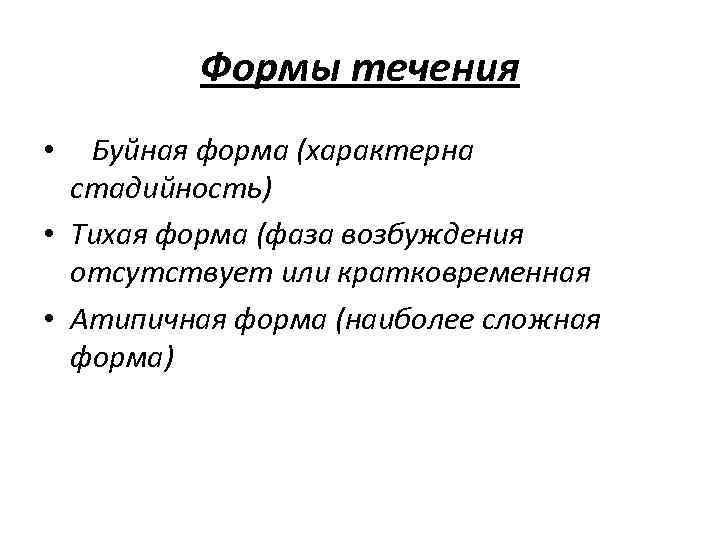 Формы течения

• Буйная форма (характерна стадийность)
• Тихая форма (фаза возбуждения отсутствует или кратковременная
• Атипичная форма (наиболее сложная форма)